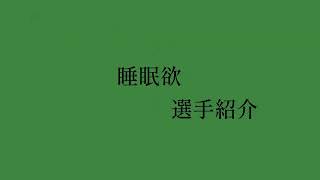 睡眠欲

選手紹介